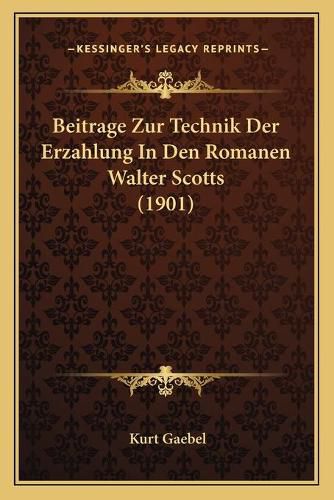 —KESSINGER'S LEGACY REPRINTS—

Beitrage Zur Technik Der Erzahlung In Den Romanen Walter Scotts (1901)

Kurt Gaebel